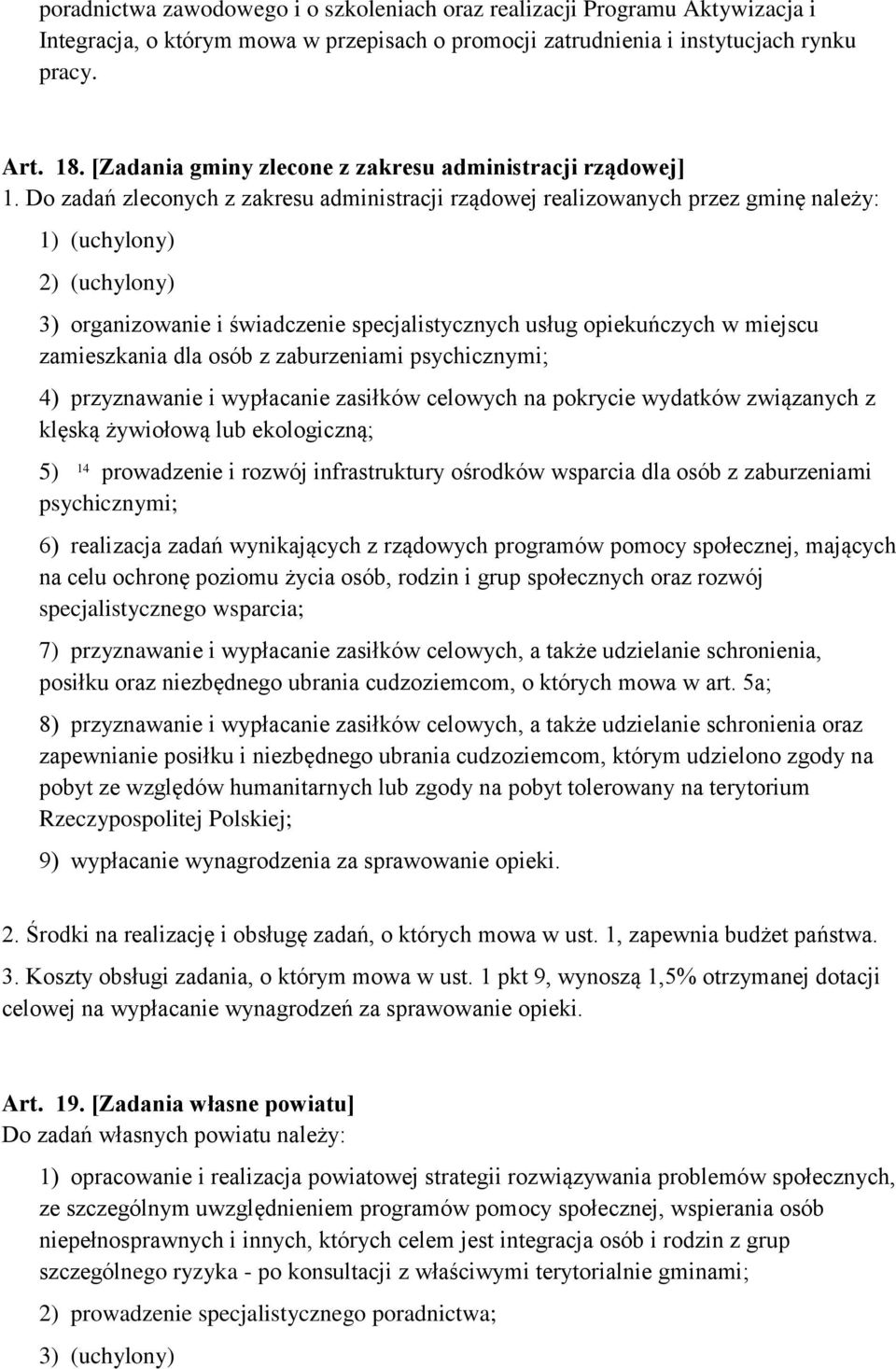 poradnictwa zawodowego i o szkoleniach oraz realizacji Programu Aktywizacja i Integracja, o którym mowa w przepisach o promocji zatrudnienia i instytucjach rynku pracy.

Art. 18. [Zadania gminy zlecone z zakresu administracji rządowej]
1. Do zadań zleconych z zakresu administracji rządowej realizowanych przez gminę należy:

1) (uchylony)

2) (uchylony)

3) organizowanie i świadczenie specjalistycznych usług opiekuńczych w miejscu zamieszkania dla osób z zaburzeniami psychicznymi;

4) przyznawanie i wypłacanie zasiłków celowych na pokrycie wydatków związanych z klęską żywiołową lub ekologiczną;

5) $^{14}$ prowadzenie i rozwój infrastruktury ośrodków wsparcia dla osób z zaburzeniami psychicznymi;

6) realizacja zadań wynikających z rządowych programów pomocy społecznej, mających na celu ochronę poziomu życia osób, rodzin i grup społecznych oraz rozwój specjalistycznego wsparcia;

7) przyznawanie i wypłacanie zasiłków celowych, a także udzielanie schronienia, posiłku oraz niezbędnego ubrania cudzoziemcom, o których mowa w art. 5a;

8) przyznawanie i wypłacanie zasiłków celowych, a także udzielanie schronienia oraz zapewnianie posiłku i niezbędnego ubrania cudzoziemcom, którym udzielono zgody na pobyt ze względów humanitarnych lub zgody na pobyt tolerowany na terytorium Rzeczypospolitej Polskiej;

9) wypłacanie wynagrodzenia za sprawowanie opieki.

2. Środki na realizację i obsługę zadań, o których mowa w ust. 1, zapewnia budżet państwa.

3. Koszty obsługi zadania, o którym mowa w ust. 1 pkt 9, wynoszą 1,5% otrzymanej dotacji celowej na wypłacanie wynagrodzeń za sprawowanie opieki.

Art. 19. [Zadania własne powiatu]
Do zadań własnych powiatu należy:

1) opracowanie i realizacja powiatowej strategii rozwiązywania problemów społecznych, ze szczególnym uwzględnieniem programów pomocy społecznej, wspierania osób niepełnosprawnych i innych, których celem jest integracja osób i rodzin z grup szczególnego ryzyka - po konsultacji z właściwymi terytorialnie gminami;

2) prowadzenie specjalistycznego poradnictwa;

3) (uchylony)